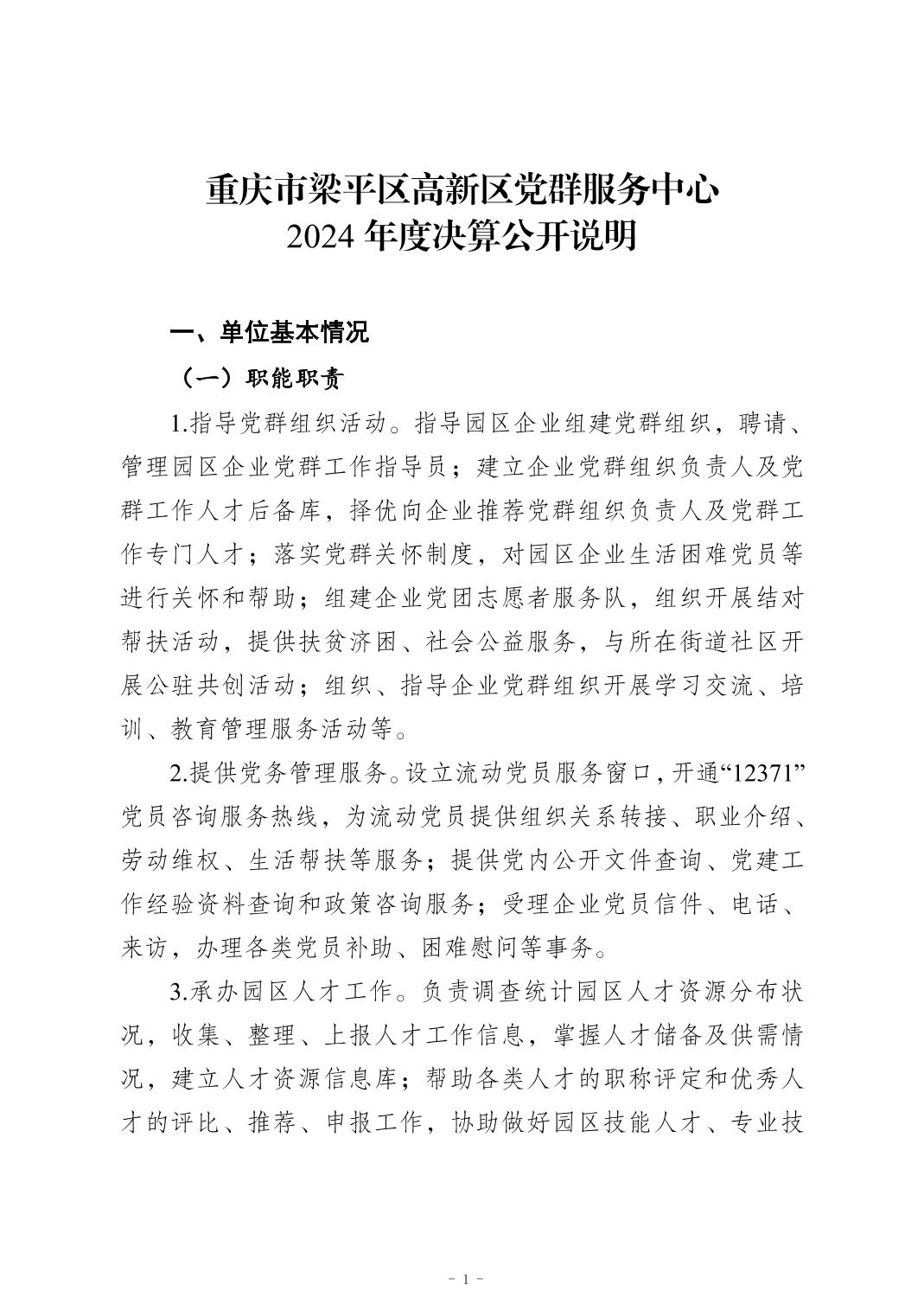 重庆市梁平区高新区党群服务中心
2024 年度决算公开说明

一、单位基本情况

（一）职能职责

1.指导党群组织活动。指导园区企业组建党群组织，聘请、管理园区企业党群工作指导员；建立企业党群组织负责人及党群工作人才后备库，择优向企业推荐党群组织负责人及党群工作专门人才；落实党群关怀制度，对园区企业生活困难党员等进行关怀和帮助；组建企业党团志愿者服务队，组织开展结对帮扶活动，提供扶贫济困、社会公益服务，与所在街道社区开展公驻共创活动；组织、指导企业党群组织开展学习交流、培训、教育管理服务活动等。

2.提供党务管理服务。设立流动党员服务窗口，开通“12371”党员咨询服务热线，为流动党员提供组织关系转接、职业介绍、劳动维权、生活帮扶等服务；提供党内公开文件查询、党建工作经验资料查询和政策咨询服务；受理企业党员信件、电话、来访，办理各类党员补助、困难慰问等事务。

3.承办园区人才工作。负责调查统计园区人才资源分布状况，收集、整理、上报人才工作信息，掌握人才储备及供需情况，建立人才资源信息库；帮助各类人才的职称评定和优秀人才的评比、推荐、申报工作，协助做好园区技能人才、专业技

- 1 -